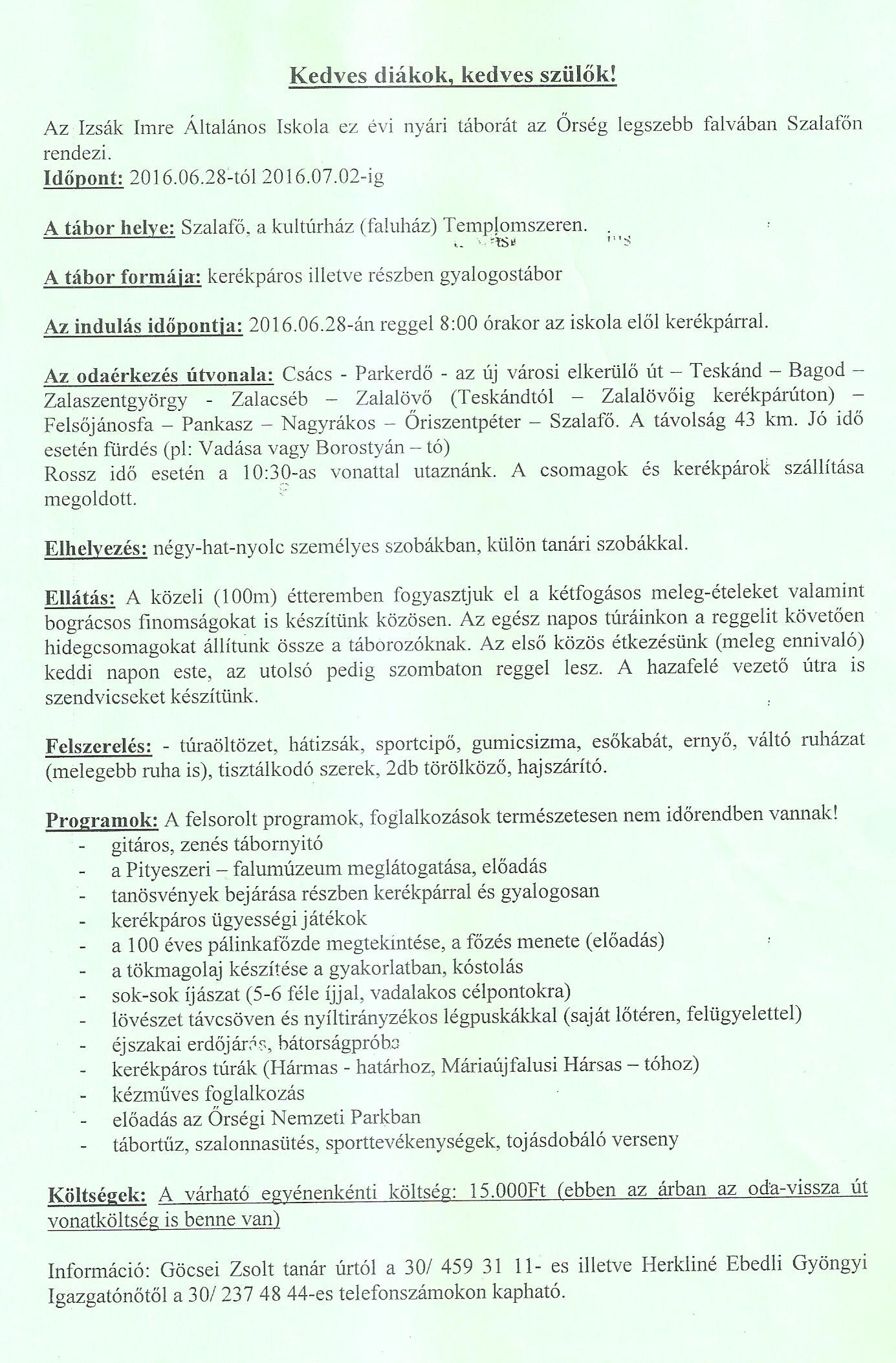 Kedves diákok, kedves szülők!

Az Izsák Imre Általános Iskola ez évi nyári táborát az Őrség legszebb falvában Szalafőn rendezi.
Időpont: 2016.06.28-tól 2016.07.02-ig

A tábor helye: Szalafő, a kultúrház (faluház) Templomszeren.

A tábor formája: kerékpáros illetve részben gyalogostábor

Az indulás időpontja: 2016.06.28-án reggel 8:00 órakor az iskola elől kerékpárral.

Az odaérkezés útvonala: Csács - Parkerdő - az új városi elkerülő út – Teskánd – Bagod – Zalaszentgyörgy - Zalacséb – Zalalövő (Teskándtól – Zalalövőig kerékpárúton) – Felsőjánosfa – Pankasz – Nagyrákos – Őriszentpéter – Szalafő. A távolság 43 km. Jó idő esetén fürdés (pl: Vadása vagy Borostyán – tó)
Rossz idő esetén a 10:30-as vonattal utaznánk. A csomagok és kerékpárok szállítása megoldott.

Elhelyezés: négy-hat-nyolc személyes szobákban, külön tanári szobákkal.

Ellátás: A közeli (100m) étteremben fogyasztjuk el a kétfogásos meleg-ételeket valamint bográcsos finomságokat is készítünk közösen. Az egész napos túráinkon a reggelit követően hidegcsomagokat állítunk össze a táborozóknak. Az első közös étkezésünk (meleg ennivaló) keddi napon este, az utolsó pedig szombaton reggel lesz. A hazafelé vezető útra is szendvicseket készítünk.

Felszerelés: - túraöltözet, hátizsák, sportcipő, gumicsizma, esőkabát, ernyő, váltó ruházat (melegebb ruha is), tisztálkodó szerek, 2db törölköző, hajszárító.

Programok: A felsorolt programok, foglalkozások természetesen nem időrendben vannak!
- gitáros, zenés tábornyitó
- a Pityeszeri – falumúzeum meglátogatása, előadás
- tanösvények bejárása részben kerékpárral és gyalogosan
- kerékpáros ügyességi játékok
- a 100 éves pálinkafőzde megtekintése, a főzés menete (előadás)
- a tökmagolaj készítése a gyakorlatban, kóstolás
- sok-sok íjászat (5-6 féle íjjal, vadalakos célpontokra)
- lövészet távcsöven és nyíltirányzékos légpuskákkal (saját lőtéren, felügyelettel)
- éjszakai erdőjárás, bátorságpróba
- kerékpáros túrák (Hármas - határhoz, Máriaújfalusi Hársas – tóhoz)
- kézműves foglalkozás
- előadás az Őrségi Nemzeti Parkban
- tábortűz, szalonnasütés, sporttevékenységek, tojásdobáló verseny

Költségek: A várható egyénenkénti költség: 15.000Ft (ebben az árban az oda-vissza út vonatköltség is benne van)

Információ: Göcsei Zsolt tanár úrtól a 30/ 459 31 11- es illetve Herkliné Ebedli Gyöngyi Igazgatónőtől a 30/ 237 48 44-es telefonszámokon kapható.